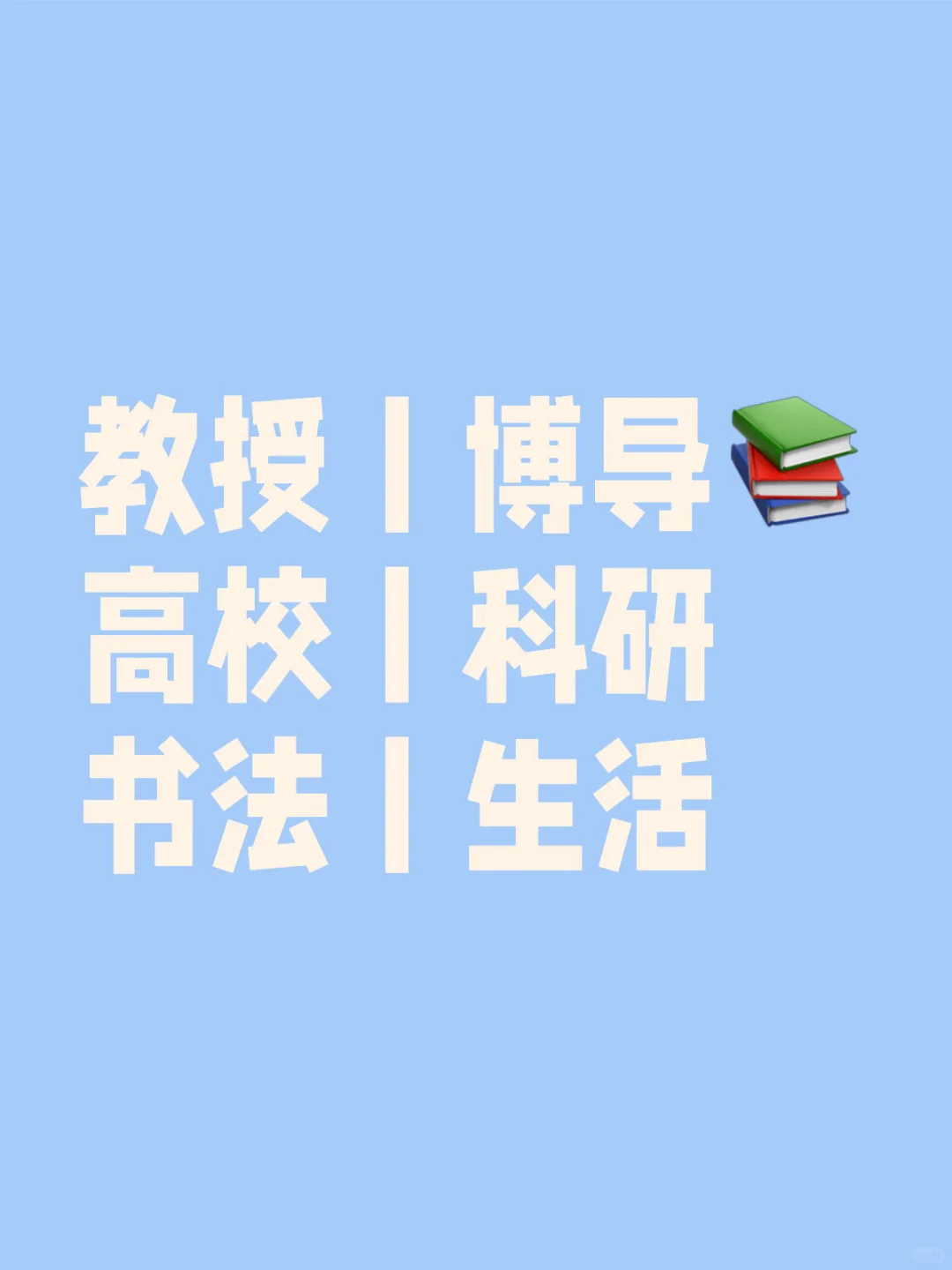 教授丨博导
高校丨科研
书法丨生活